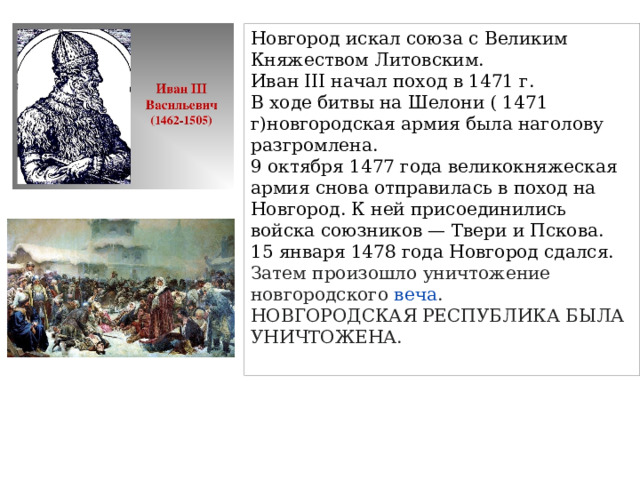 Иван III Васильевич (1462-1505)

Новгород искал союза с Великим Княжеством Литовским.
Иван III начал поход в 1471 г.
В ходе битвы на Шелони ( 1471 г)новгородская армия была наголову разгромлена.
9 октября 1477 года великокняжеская армия снова отправилась в поход на Новгород. К ней присоединились войска союзников — Твери и Пскова.
15 января 1478 года Новгород сдался.
Затем произошло уничтожение новгородского веча.
НОВГОРОДСКАЯ РЕСПУБЛИКА БЫЛА УНИЧТОЖЕНА.